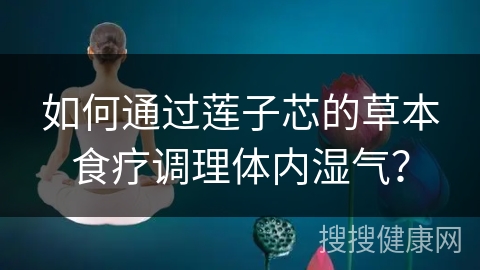 如何通过莲子芯的草本食疗调理体内湿气？

搜搜健康网